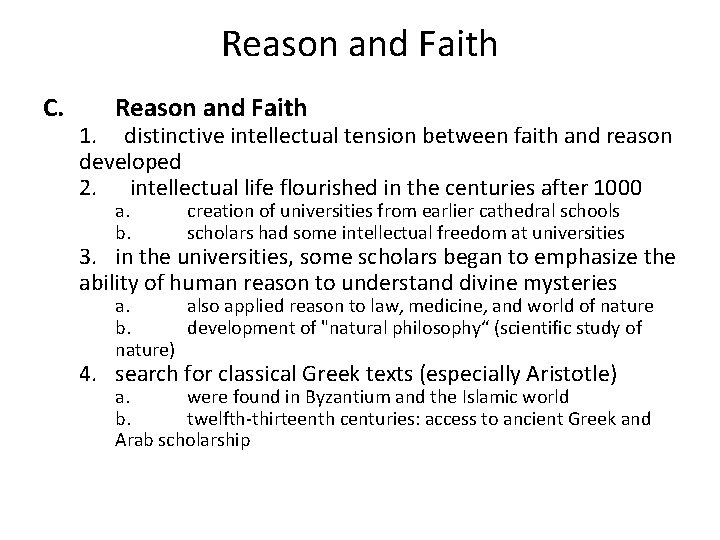 Reason and Faith

C. Reason and Faith

1. distinctive intellectual tension between faith and reason developed

2. intellectual life flourished in the centuries after 1000

a. creation of universities from earlier cathedral schools

b. scholars had some intellectual freedom at universities

3. in the universities, some scholars began to emphasize the ability of human reason to understand divine mysteries

a. also applied reason to law, medicine, and world of nature

b. development of "natural philosophy“ (scientific study of nature)

4. search for classical Greek texts (especially Aristotle)

a. were found in Byzantium and the Islamic world

b. twelfth-thirteenth centuries: access to ancient Greek and Arab scholarship